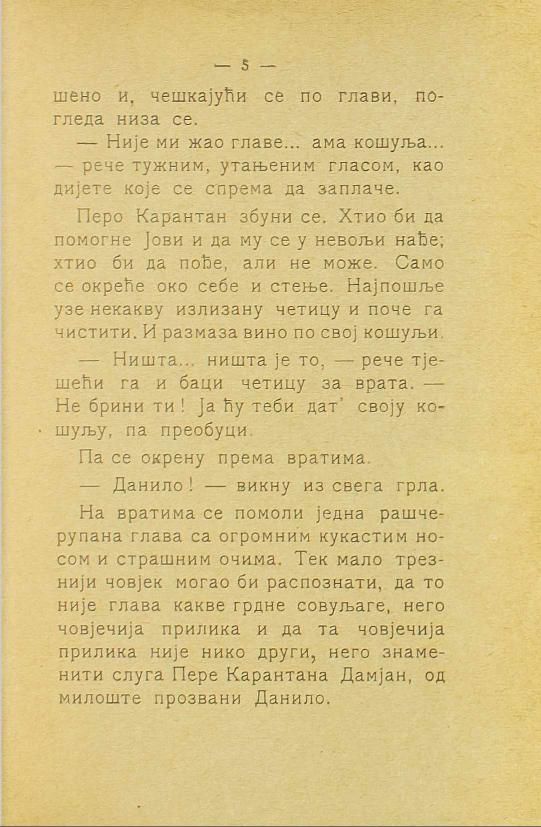 — 5 —

шено и, чешкајући се по глави, погледа низа се.

— Није ми жао главе... ама кошуља... — рече тужним, утањеним гласом, као дијете које се спрема да заплаче.

Перо Карантан збуни се. Хтио би да помогне Јови и да му се у невољи нађе; хтио би да пође, али не може. Само се окреће око себе и стење. Најпошље узе некакву излизану четицу и поче га чистити. И размаза вино по свој кошуљи.

— Ништа... ништа је то, — рече тјешећи га и баци четицу за врата. — Не брини ти! Ја ћу теби дат' своју кошуљу, па преобуци.

Па се окрену према вратима.

— Данило! — викну из свега грла.

На вратима се помоли једна рашчерупана глава са огромним кукастим носом и страшним очима. Тек мало трезнији човјек могао би распознати, да то није глава какве грдне совуљаге, него човјечија прилика и да та човјечија прилика није нико други, него знаменити слуга Пере Карантана Дамјан, од милоште прозвани Данило.